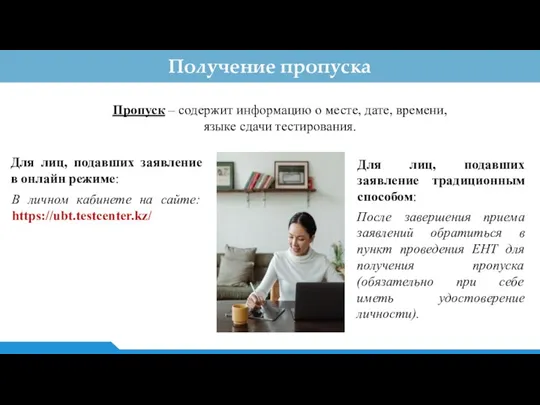 Получение пропуска

Пропуск – содержит информацию о месте, дате, времени, языке сдачи тестирования.

Для лиц, подавших заявление в онлайн режиме:

В личном кабинете на сайте: https://ubt.testcenter.kz/

Для лиц, подавших заявление традиционным способом:

После завершения приема заявлений обратиться в пункт проведения ЕНТ для получения пропуска (обязательно при себе иметь удостоверение личности).